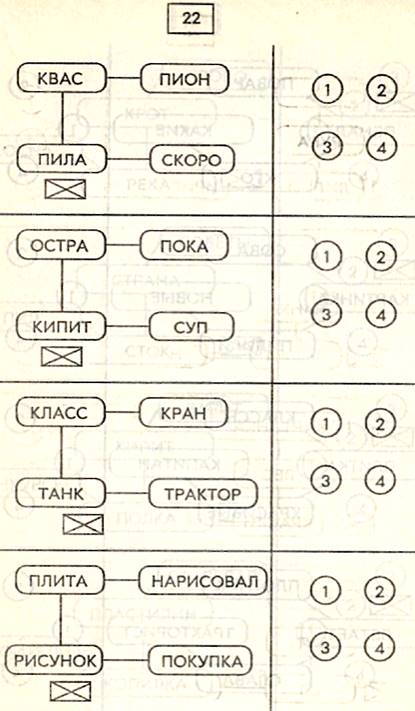 22

КВАС ПИОН
ПИЛА СКОРО

① ②
③ ④

ОСТРА ПОКА
КИПИТ СУП

① ②
③ ④

КЛАСС КРАН
ТАНК ТРАКТОР

① ②
③ ④

ПЛИТА НАРИСОВАЛ
РИСУНОК ПОКУПКА

① ②
③ ④